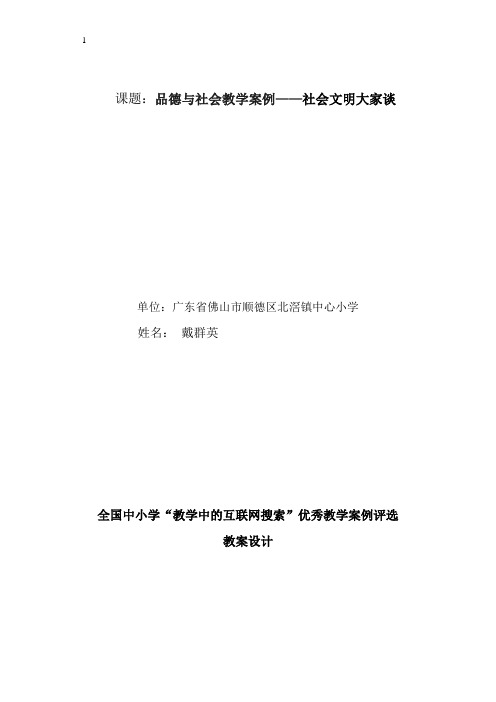 1

课题：品德与社会教学案例——社会文明大家谈

单位：广东省佛山市顺德区北滘镇中心小学

姓名： 戴群英

全国中小学“教学中的互联网搜索”优秀教学案例评选

教案设计